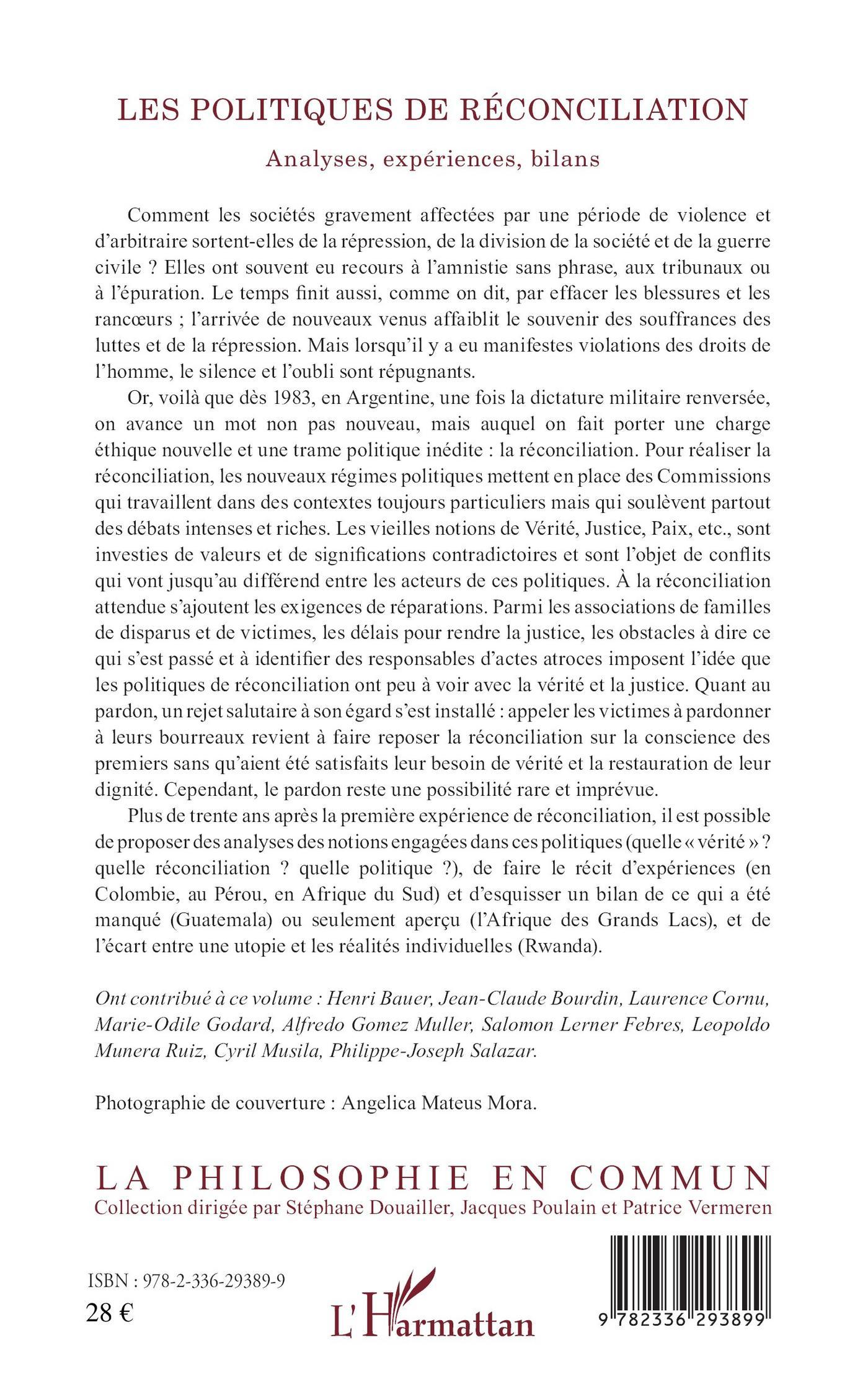 LES POLITIQUES DE RÉCONCILIATION

Analyses, expériences, bilans

Comment les sociétés gravement affectées par une période de violence et d'arbitraire sortent-elles de la répression, de la division de la société et de la guerre civile ? Elles ont souvent eu recours à l'amnistie sans phrase, aux tribunaux ou à l'épuration. Le temps finit aussi, comme on dit, par effacer les blessures et les rancœurs ; l'arrivée de nouveaux venus affaiblit le souvenir des souffrances des luttes et de la répression. Mais lorsqu'il y a eu manifestes violations des droits de l'homme, le silence et l'oubli sont répugnants.

Or, voilà que dès 1983, en Argentine, une fois la dictature militaire renversée, on avance un mot non pas nouveau, mais auquel on fait porter une charge éthique nouvelle et une trame politique inédite : la réconciliation. Pour réaliser la réconciliation, les nouveaux régimes politiques mettent en place des Commissions qui travaillent dans des contextes toujours particuliers mais qui soulèvent partout des débats intenses et riches. Les vieilles notions de Vérité, Justice, Paix, etc., sont investies de valeurs et de significations contradictoires et sont l'objet de conflits qui vont jusqu'au différend entre les acteurs de ces politiques. À la réconciliation attendue s'ajoutent les exigences de réparations. Parmi les associations de familles de disparus et de victimes, les délais pour rendre la justice, les obstacles à dire ce qui s'est passé et à identifier des responsables d'actes atroces imposent l'idée que les politiques de réconciliation ont peu à voir avec la vérité et la justice. Quant au pardon, un rejet salutaire à son égard s'est installé : appeler les victimes à pardonner à leurs bourreaux revient à faire reposer la réconciliation sur la conscience des premiers sans qu'aient été satisfaits leur besoin de vérité et la restauration de leur dignité. Cependant, le pardon reste une possibilité rare et imprévue.

Plus de trente ans après la première expérience de réconciliation, il est possible de proposer des analyses des notions engagées dans ces politiques (quelle « vérité » ? quelle réconciliation ? quelle politique ?), de faire le récit d'expériences (en Colombie, au Pérou, en Afrique du Sud) et d'esquisser un bilan de ce qui a été manqué (Guatemala) ou seulement aperçu (l'Afrique des Grands Lacs), et de l'écart entre une utopie et les réalités individuelles (Rwanda).

Ont contribué à ce volume : Henri Bauer, Jean-Claude Bourdin, Laurence Cornu, Marie-Odile Godard, Alfredo Gomez Muller, Salomon Lerner Febres, Leopoldo Munera Ruiz, Cyril Musila, Philippe-Joseph Salazar.

Photographie de couverture : Angelica Mateus Mora.

LA PHILOSOPHIE EN COMMUN
Collection dirigée par Stéphane Douailler, Jacques Poulain et Patrice Vermeren

ISBN : 978-2-336-29389-9
28 €

L'Harmattan

9 782336 293899